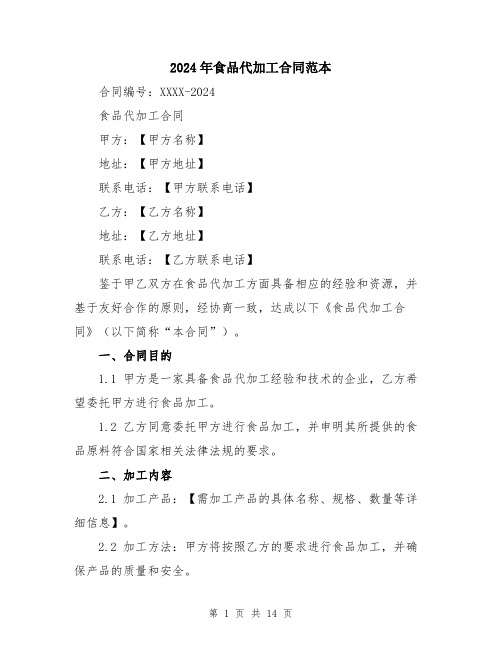 2024年食品代加工合同范本

合同编号：XXXX-2024

食品代加工合同

甲方：【甲方名称】

地址：【甲方地址】

联系电话：【甲方联系电话】

乙方：【乙方名称】

地址：【乙方地址】

联系电话：【乙方联系电话】

鉴于甲乙双方在食品代加工方面具备相应的经验和资源，并基于友好合作的原则，经协商一致，达成以下《食品代加工合同》（以下简称“本合同”）。

一、合同目的

1.1 甲方是一家具备食品代加工经验和技术的企业，乙方希望委托甲方进行食品加工。

1.2 乙方同意委托甲方进行食品加工，并申明其所提供的食品原料符合国家相关法律法规的要求。

二、加工内容

2.1 加工产品：【需加工产品的具体名称、规格、数量等详细信息】。

2.2 加工方法：甲方将按照乙方的要求进行食品加工，并确保产品的质量和安全。

第 1 页 共 14 页